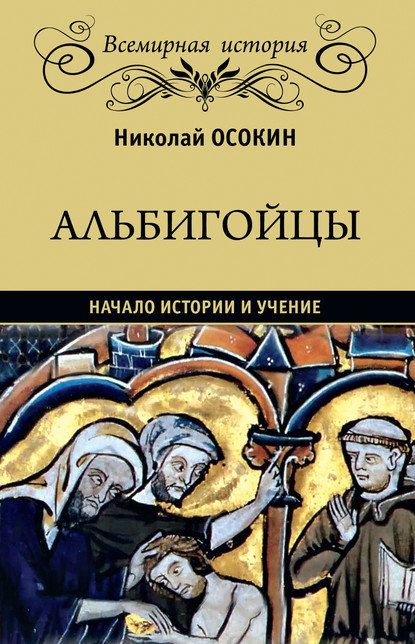 Всемирная история

Николай ОСОКИН

АЛЬБИГОЙЦЫ

НАЧАЛО ИСТОРИИ И УЧЕНИЕ